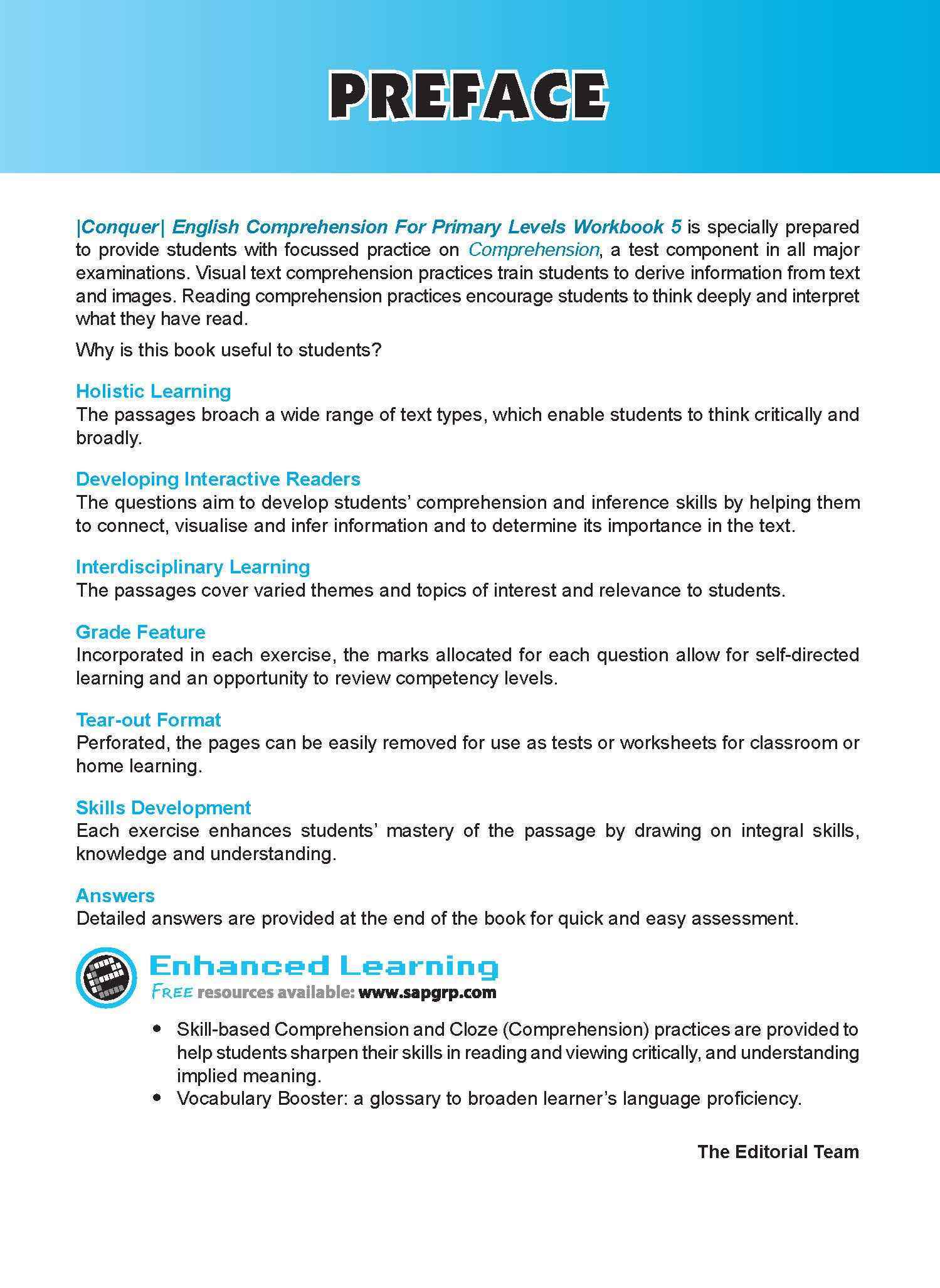 PREFACE

|Conquer| English Comprehension For Primary Levels Workbook 5 is specially prepared to provide students with focussed practice on Comprehension, a test component in all major examinations. Visual text comprehension practices train students to derive information from text and images. Reading comprehension practices encourage students to think deeply and interpret what they have read.

Why is this book useful to students?

Holistic Learning
The passages broach a wide range of text types, which enable students to think critically and broadly.

Developing Interactive Readers
The questions aim to develop students' comprehension and inference skills by helping them to connect, visualise and infer information and to determine its importance in the text.

Interdisciplinary Learning
The passages cover varied themes and topics of interest and relevance to students.

Grade Feature
Incorporated in each exercise, the marks allocated for each question allow for self-directed learning and an opportunity to review competency levels.

Tear-out Format
Perforated, the pages can be easily removed for use as tests or worksheets for classroom or home learning.

Skills Development
Each exercise enhances students' mastery of the passage by drawing on integral skills, knowledge and understanding.

Answers
Detailed answers are provided at the end of the book for quick and easy assessment.

Enhanced Learning
FREE resources available: www.sapgrp.com

• Skill-based Comprehension and Cloze (Comprehension) practices are provided to help students sharpen their skills in reading and viewing critically, and understanding implied meaning.
• Vocabulary Booster: a glossary to broaden learner's language proficiency.

The Editorial Team